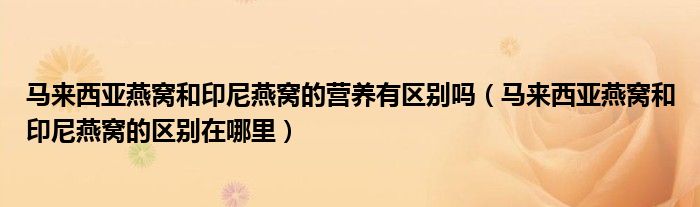 马来西亚燕窝和印尼燕窝的营养有区别吗（马来西亚燕窝和印尼燕窝的区别在哪里）